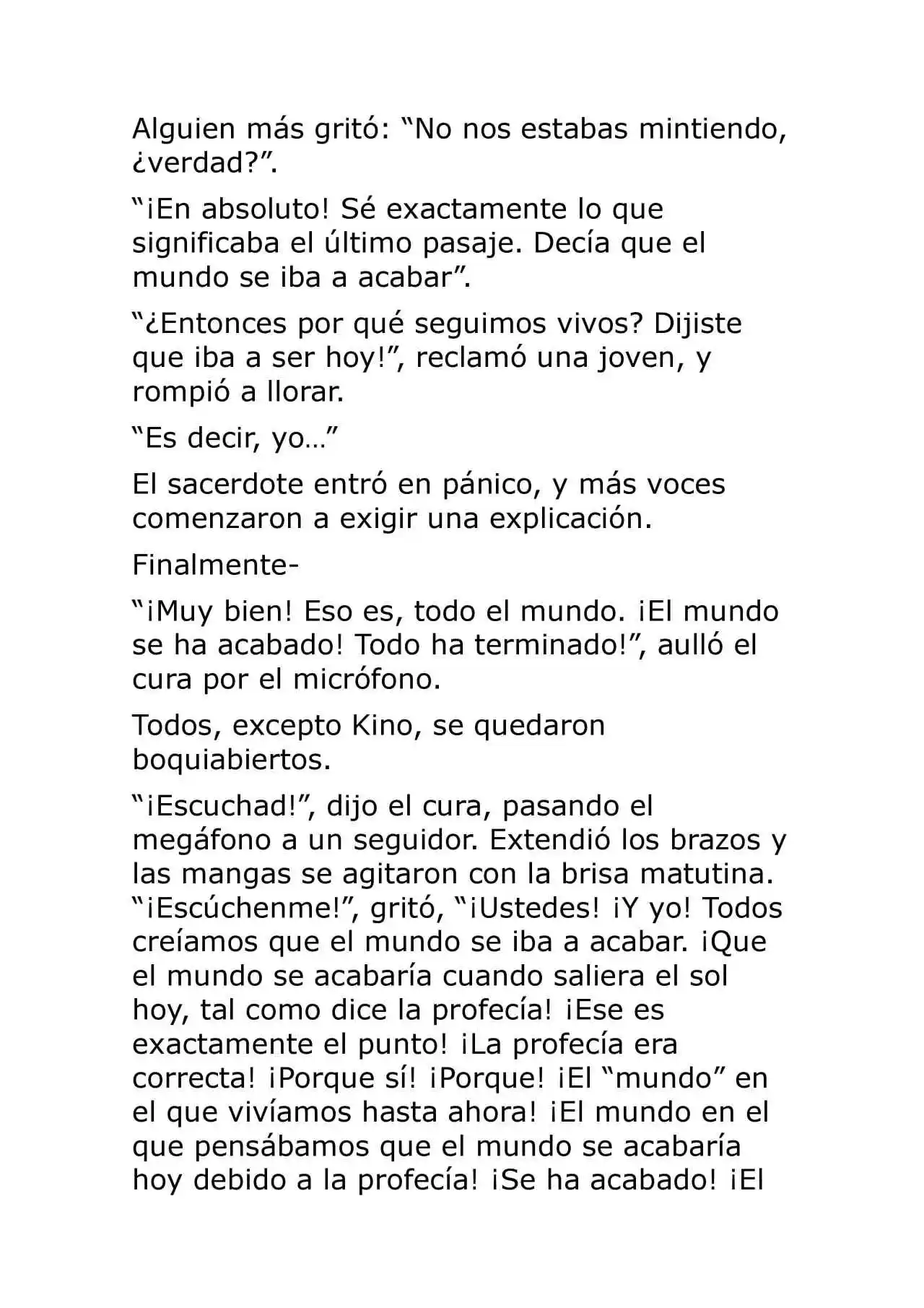 Alguien más gritó: "No nos estabas mintiendo, ¿verdad?".

"¡En absoluto! Sé exactamente lo que significaba el último pasaje. Decía que el mundo se iba a acabar".

"¿Entonces por qué seguimos vivos? Dijiste que iba a ser hoy!", reclamó una joven, y rompió a llorar.

"Es decir, yo…"

El sacerdote entró en pánico, y más voces comenzaron a exigir una explicación.

Finalmente-

"¡Muy bien! Eso es, todo el mundo. ¡El mundo se ha acabado! Todo ha terminado!", aulló el cura por el micrófono.

Todos, excepto Kino, se quedaron boquiabiertos.

"¡Escuchad!", dijo el cura, pasando el megáfono a un seguidor. Extendió los brazos y las mangas se agitaron con la brisa matutina. "¡Escúchenme!", gritó, "¡Ustedes! ¡Y yo! Todos creíamos que el mundo se iba a acabar. ¡Que el mundo se acabaría cuando saliera el sol hoy, tal como dice la profecía! ¡Ese es exactamente el punto! ¡La profecía era correcta! ¡Porque sí! ¡Porque! ¡El "mundo" en el que vivíamos hasta ahora! ¡El mundo en el que pensábamos que el mundo se acabaría hoy debido a la profecía! ¡Se ha acabado! ¡El